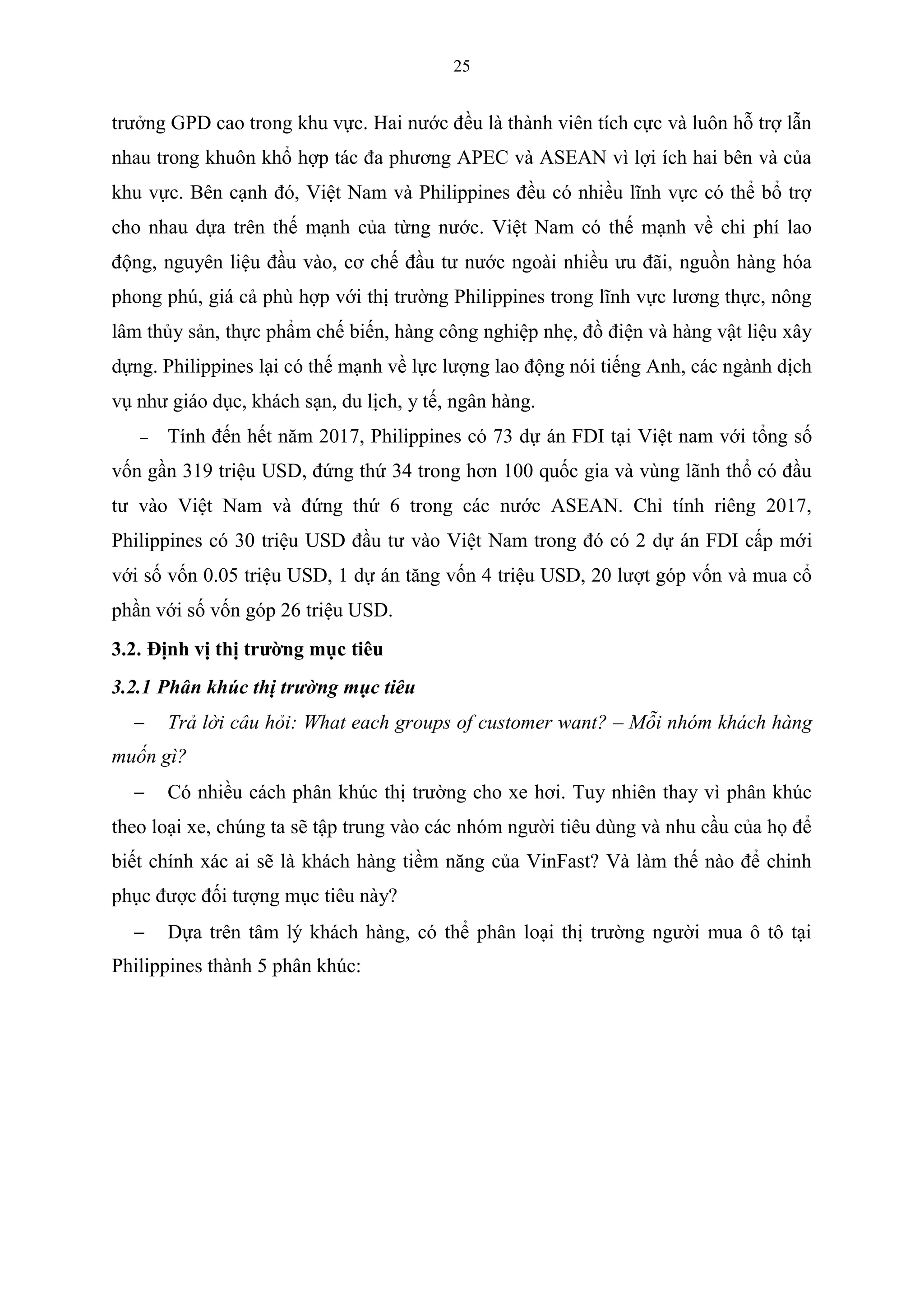 25

trưởng GPD cao trong khu vực. Hai nước đều là thành viên tích cực và luôn hỗ trợ lẫn nhau trong khuôn khổ hợp tác đa phương APEC và ASEAN vì lợi ích hai bên và của khu vực. Bên cạnh đó, Việt Nam và Philippines đều có nhiều lĩnh vực có thể bổ trợ cho nhau dựa trên thế mạnh của từng nước. Việt Nam có thế mạnh về chi phí lao động, nguyên liệu đầu vào, cơ chế đầu tư nước ngoài nhiều ưu đãi, nguồn hàng hóa phong phú, giá cả phù hợp với thị trường Philippines trong lĩnh vực lương thực, nông lâm thủy sản, thực phẩm chế biến, hàng công nghiệp nhẹ, đồ điện và hàng vật liệu xây dựng. Philippines lại có thế mạnh về lực lượng lao động nói tiếng Anh, các ngành dịch vụ như giáo dục, khách sạn, du lịch, y tế, ngân hàng.

– Tính đến hết năm 2017, Philippines có 73 dự án FDI tại Việt nam với tổng số vốn gần 319 triệu USD, đứng thứ 34 trong hơn 100 quốc gia và vùng lãnh thổ có đầu tư vào Việt Nam và đứng thứ 6 trong các nước ASEAN. Chỉ tính riêng 2017, Philippines có 30 triệu USD đầu tư vào Việt Nam trong đó có 2 dự án FDI cấp mới với số vốn 0.05 triệu USD, 1 dự án tăng vốn 4 triệu USD, 20 lượt góp vốn và mua cổ phần với số vốn góp 26 triệu USD.

3.2. Định vị thị trường mục tiêu

3.2.1 Phân khúc thị trường mục tiêu

– Trả lời câu hỏi: What each groups of customer want? – Mỗi nhóm khách hàng muốn gì?

– Có nhiều cách phân khúc thị trường cho xe hơi. Tuy nhiên thay vì phân khúc theo loại xe, chúng ta sẽ tập trung vào các nhóm người tiêu dùng và nhu cầu của họ để biết chính xác ai sẽ là khách hàng tiềm năng của VinFast? Và làm thế nào để chinh phục được đối tượng mục tiêu này?

– Dựa trên tâm lý khách hàng, có thể phân loại thị trường người mua ô tô tại Philippines thành 5 phân khúc: